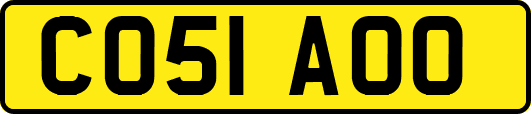 CO51 AOO